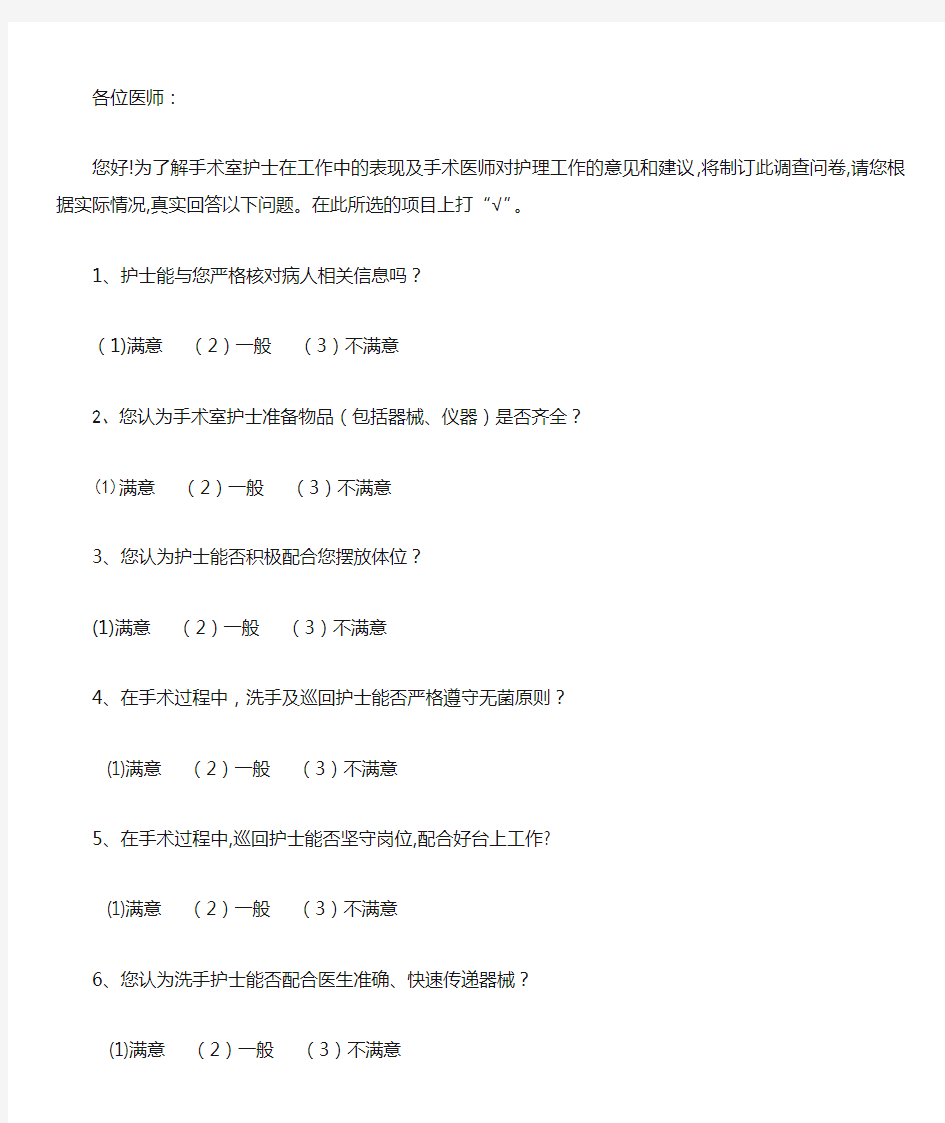 各位医师：

您好!为了解手术室护士在工作中的表现及手术医师对护理工作的意见和建议,将制订此调查问卷,请您根据实际情况,真实回答以下问题。在此所选的项目上打“√”。

1、护士能与您严格核对病人相关信息吗？

（1)满意　（2）一般　（3）不满意

2、您认为手术室护士准备物品（包括器械、仪器）是否齐全？

⑴满意　（2）一般　（3）不满意

3、您认为护士能否积极配合您摆放体位？

(1)满意　（2）一般　（3）不满意

4、在手术过程中，洗手及巡回护士能否严格遵守无菌原则？

⑴满意　（2）一般　（3）不满意

5、在手术过程中,巡回护士能否坚守岗位,配合好台上工作?

⑴满意　（2）一般　（3）不满意

6、您认为洗手护士能否配合医生准确、快速传递器械？

⑴满意　（2）一般　（3）不满意